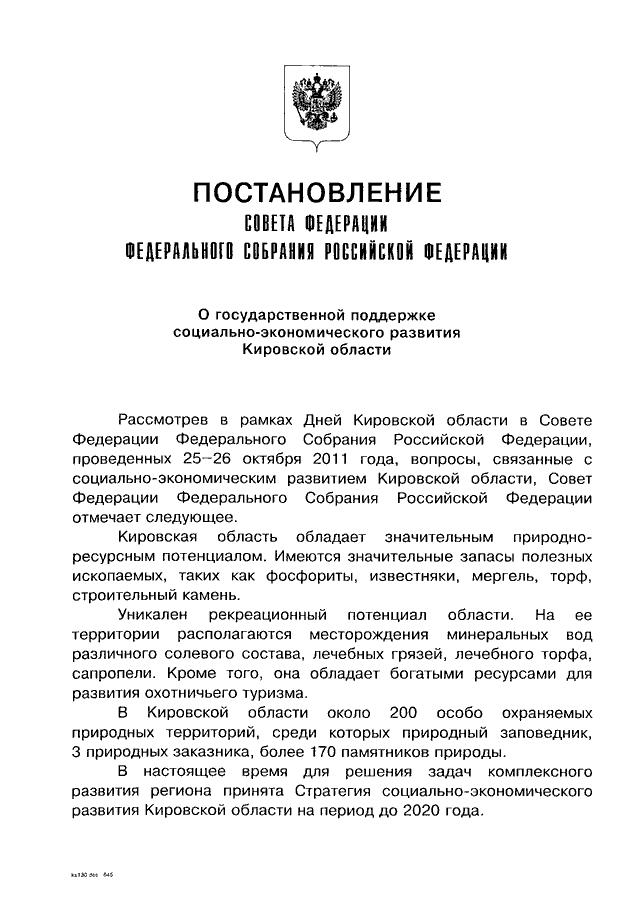 ПОСТАНОВЛЕНИЕ
СОВЕТА ФЕДЕРАЦИИ
ФЕДЕРАЛЬНОГО СОБРАНИЯ РОССИЙСКОЙ ФЕДЕРАЦИИ

О государственной поддержке социально-экономического развития Кировской области

Рассмотрев в рамках Дней Кировской области в Совете Федерации Федерального Собрания Российской Федерации, проведенных 25–26 октября 2011 года, вопросы, связанные с социально-экономическим развитием Кировской области, Совет Федерации Федерального Собрания Российской Федерации отмечает следующее.

Кировская область обладает значительным природно-ресурсным потенциалом. Имеются значительные запасы полезных ископаемых, таких как фосфориты, известняки, мергель, торф, строительный камень.

Уникален рекреационный потенциал области. На ее территории располагаются месторождения минеральных вод различного солевого состава, лечебных грязей, лечебного торфа, сапропели. Кроме того, она обладает богатыми ресурсами для развития охотничьего туризма.

В Кировской области около 200 особо охраняемых природных территорий, среди которых природный заповедник, 3 природных заказника, более 170 памятников природы.

В настоящее время для решения задач комплексного развития региона принята Стратегия социально-экономического развития Кировской области на период до 2020 года.

ks130.doc 645